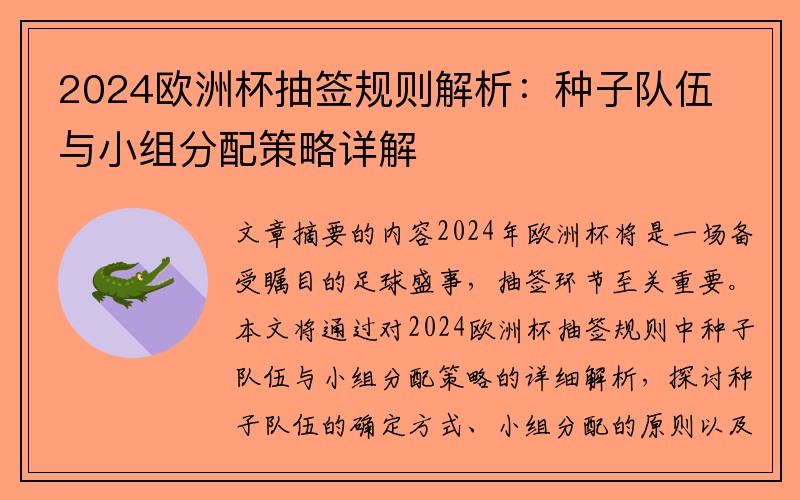 2024欧洲杯抽签规则解析：种子队伍与小组分配策略详解

文章摘要的内容2024年欧洲杯将是一场备受瞩目的足球盛事，抽签环节至关重要。本文将通过对2024欧洲杯抽签规则中种子队伍与小组分配策略的详细解析，探讨种子队伍的确定方式、小组分配的原则以及